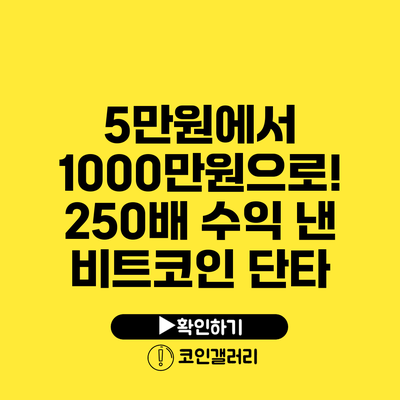 5만원에서 1000만원으로! 250배 수익 낸 비트코인 단타

▶확인하기

코인갤러리